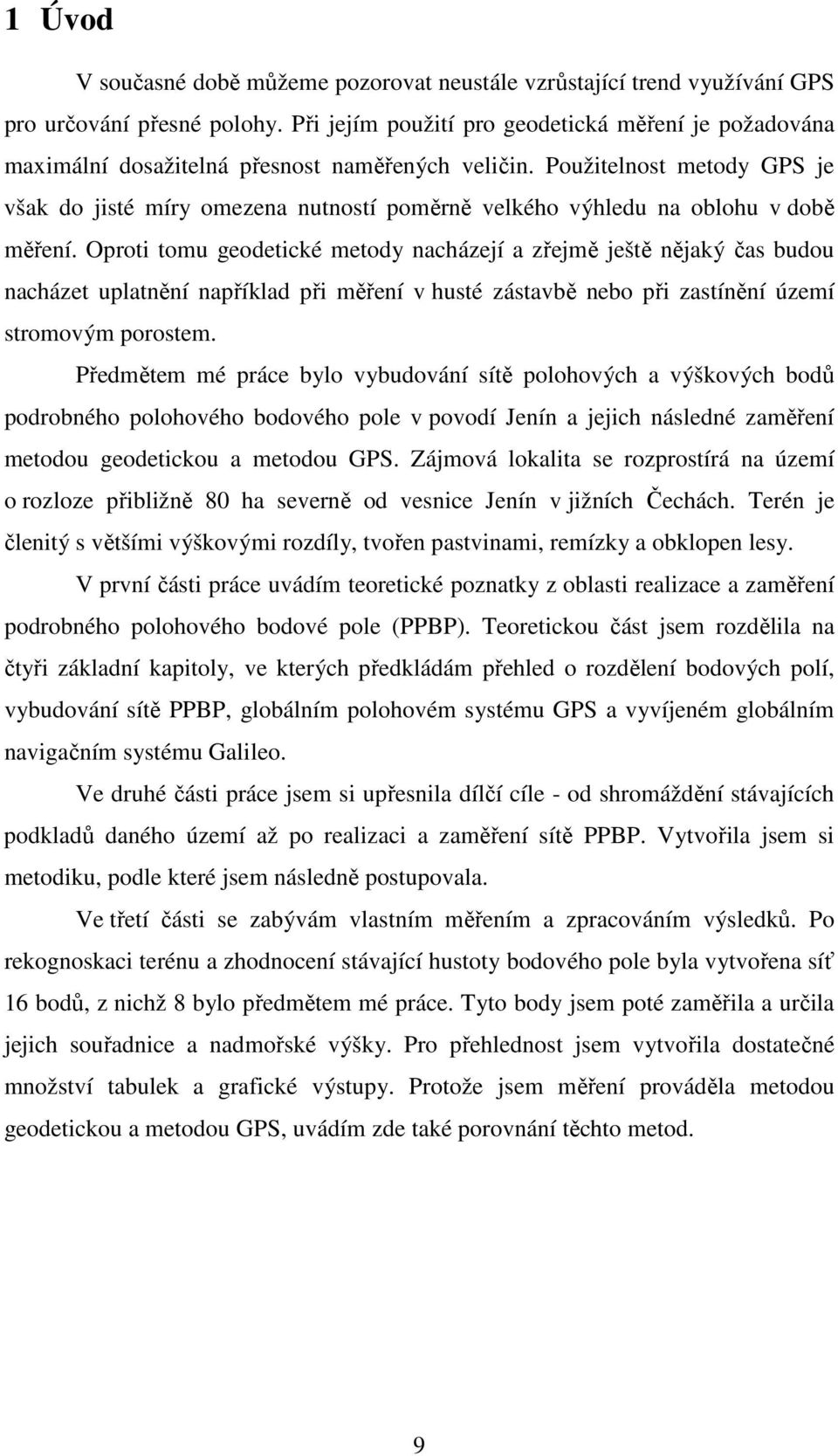 1 Úvod

V současné době můžeme pozorovat neustále vzrůstající trend využívání GPS pro určování přesné polohy. Při jejím použití pro geodetická měření je požadována maximální dosažitelná přesnost naměřených veličin. Použitelnost metody GPS je však do jisté míry omezena nutností poměrně velkého výhledu na oblohu v době měření. Oproti tomu geodetické metody nacházejí a zřejmě ještě nějaký čas budou nacházet uplatnění například při měření v husté zástavbě nebo při zastínění území stromovým porostem.

Předmětem mé práce bylo vybudování sítě polohových a výškových bodů podrobného polohového bodového pole v povodí Jenín a jejich následné zaměření metodou geodetickou a metodou GPS. Zájmová lokalita se rozprostírá na území o rozloze přibližně 80 ha severně od vesnice Jenín v jižních Čechách. Terén je členitý s většími výškovými rozdíly, tvořen pastvinami, remízky a obklopen lesy.

V první části práce uvádím teoretické poznatky z oblasti realizace a zaměření podrobného polohového bodové pole (PPBP). Teoretickou část jsem rozdělila na čtyři základní kapitoly, ve kterých předkládám přehled o rozdělení bodových polí, vybudování sítě PPBP, globálním polohovém systému GPS a vyvíjeném globálním navigačním systému Galileo.

Ve druhé části práce jsem si upřesnila dílčí cíle - od shromáždění stávajících podkladů daného území až po realizaci a zaměření sítě PPBP. Vytvořila jsem si metodiku, podle které jsem následně postupovala.

Ve třetí části se zabývám vlastním měřením a zpracováním výsledků. Po rekognoskaci terénu a zhodnocení stávající hustoty bodového pole byla vytvořena síť 16 bodů, z nichž 8 bylo předmětem mé práce. Tyto body jsem poté zaměřila a určila jejich souřadnice a nadmořské výšky. Pro přehlednost jsem vytvořila dostatečné množství tabulek a grafické výstupy. Protože jsem měření prováděla metodou geodetickou a metodou GPS, uvádím zde také porovnání těchto metod.

9